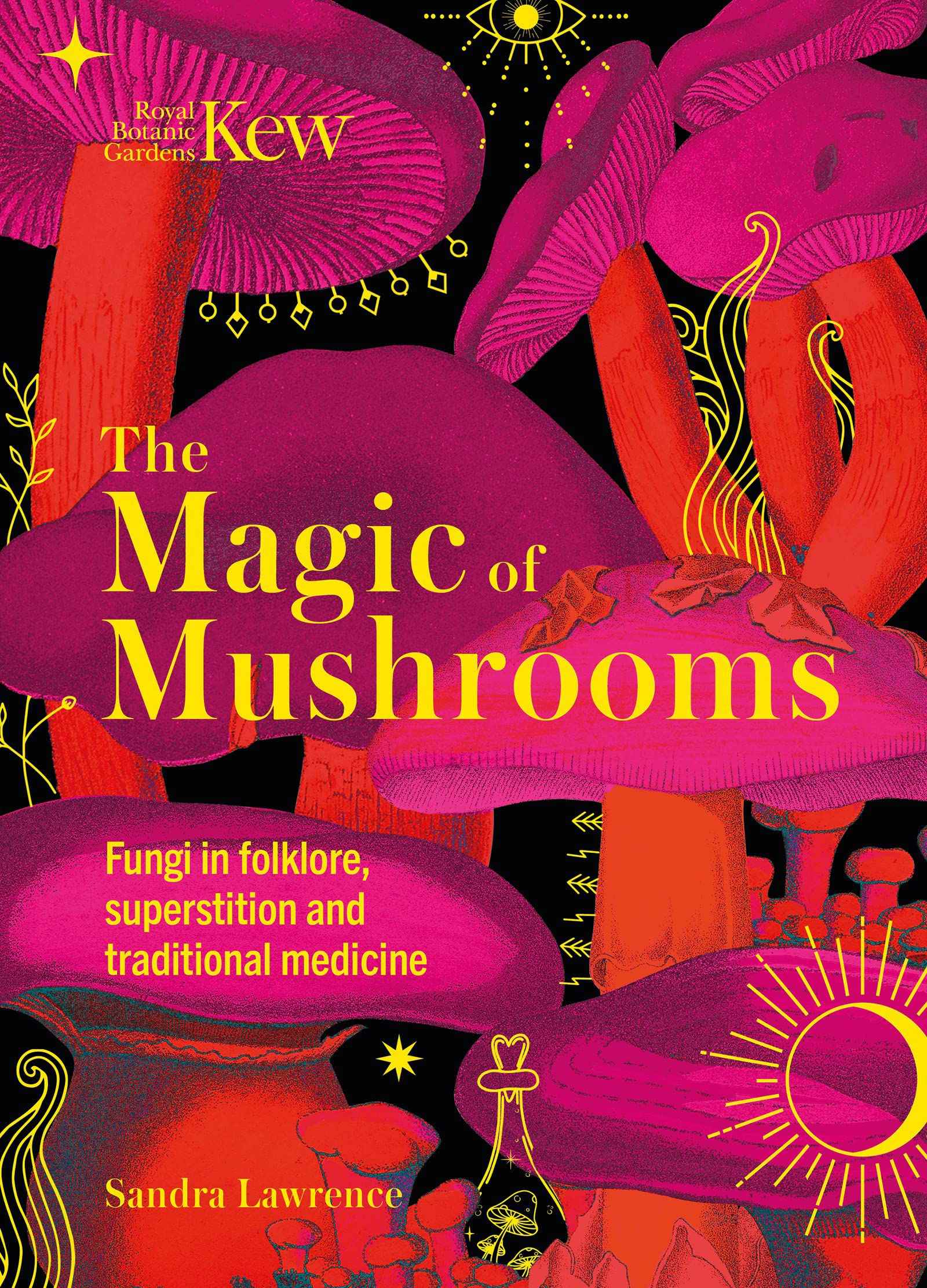 Royal Botanic Gardens Kew

The Magic of Mushrooms

Fungi in folklore, superstition and traditional medicine

Sandra Lawrence